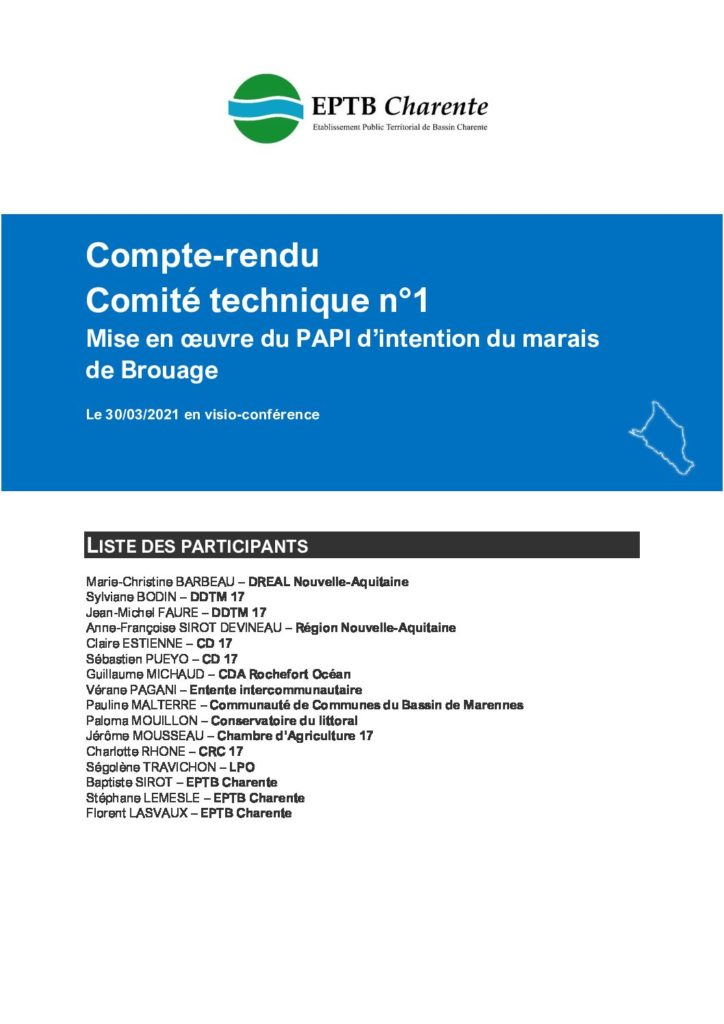 EPTB Charente
Etablissement Public Territorial de Bassin Charente

Compte-rendu
Comité technique n°1
Mise en œuvre du PAPI d'intention du marais de Brouage

Le 30/03/2021 en visio-conférence

LISTE DES PARTICIPANTS

Marie-Christine BARBEAU – DREAL Nouvelle-Aquitaine
Sylviane BODIN – DDTM 17
Jean-Michel FAURE – DDTM 17
Anne-Françoise SIROT DEVINEAU – Région Nouvelle-Aquitaine
Claire ESTIENNE – CD 17
Sébastien PUEYO – CD 17
Guillaume MICHAUD – CDA Rochefort Océan
Vérane PAGANI – Entente intercommunautaire
Pauline MALTERRE – Communauté de Communes du Bassin de Marennes
Paloma MOUILLON – Conservatoire du littoral
Jérôme MOUSSEAU – Chambre d'Agriculture 17
Charlotte RHONE – CRC 17
Ségolène TRAVICHON – LPO
Baptiste SIROT – EPTB Charente
Stéphane LEMESLE – EPTB Charente
Florent LASVAUX – EPTB Charente